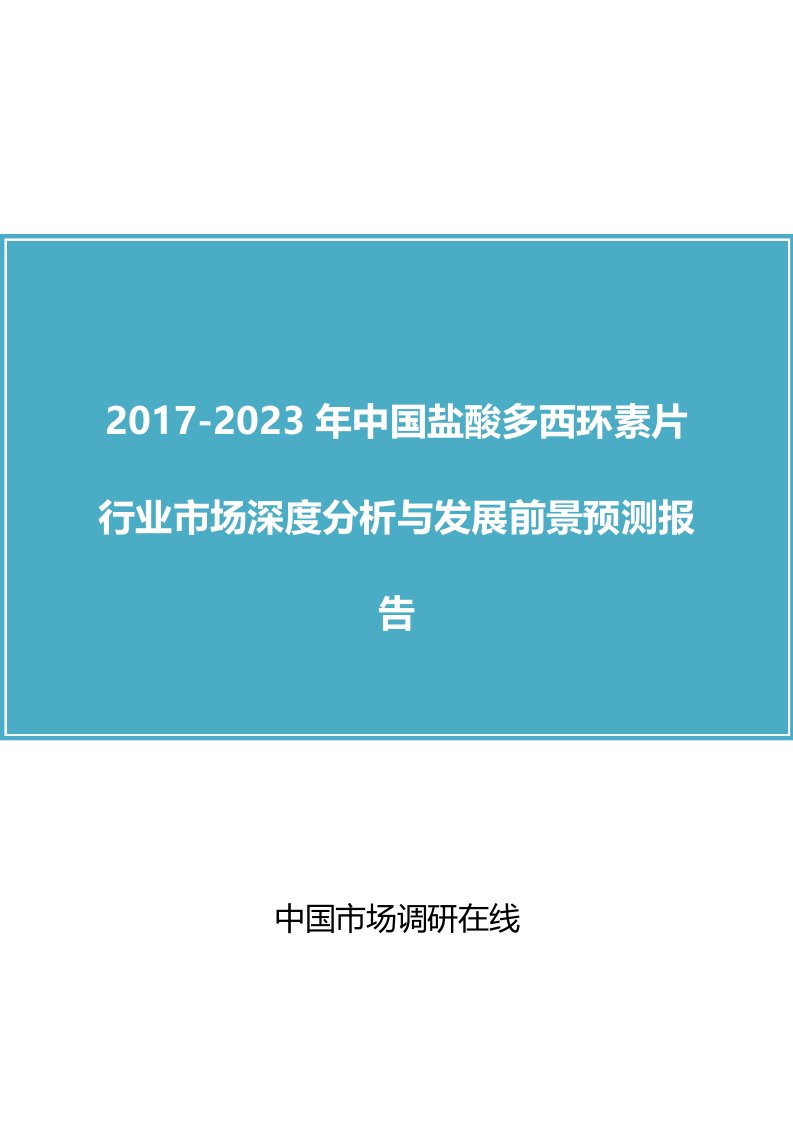 2017-2023 年中国盐酸多西环素片行业市场深度分析与发展前景预测报告

中国市场调研在线